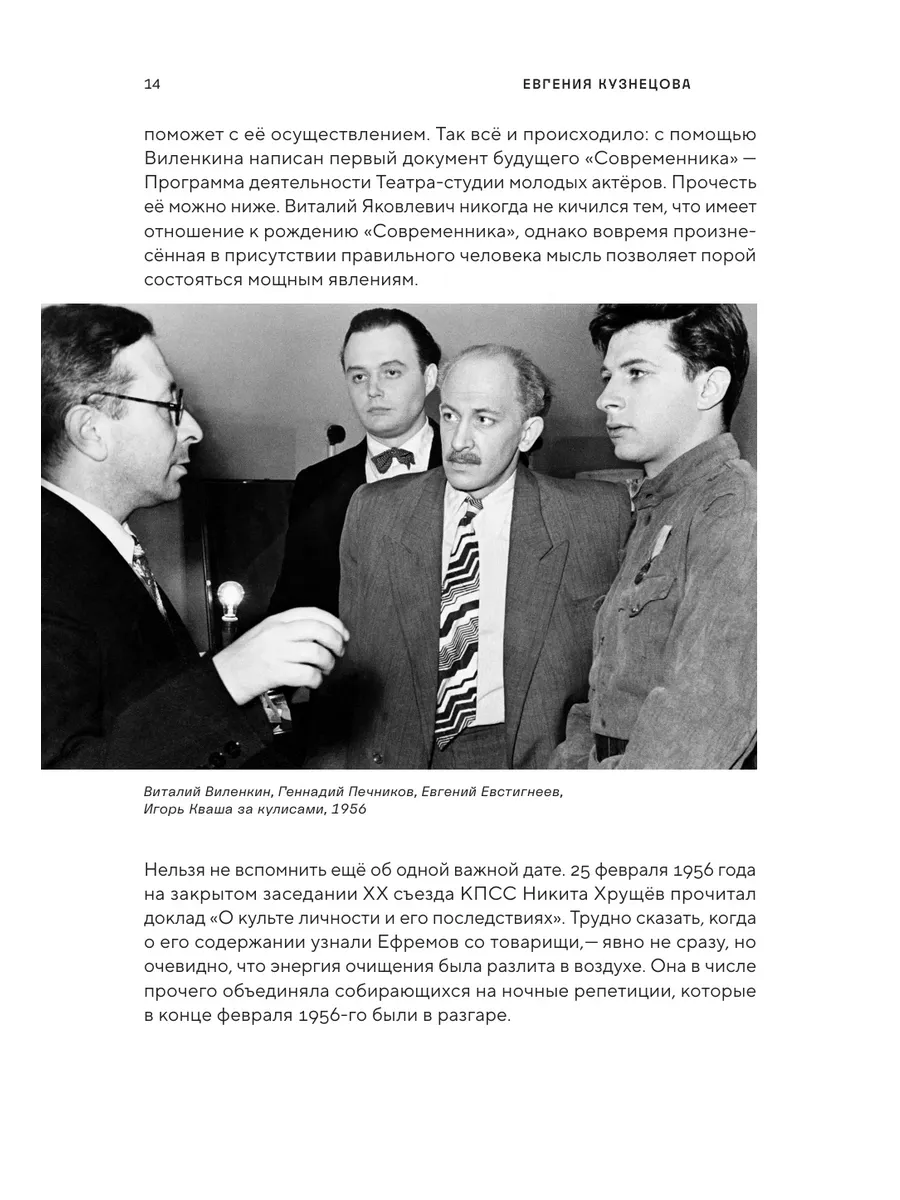 14

ЕВГЕНИЯ КУЗНЕЦОВА

поможет с её осуществлением. Так всё и происходило: с помощью Виленкина написан первый документ будущего «Современника» — Программа деятельности Театра-студии молодых актёров. Прочесть её можно ниже. Виталий Яковлевич никогда не кичился тем, что имеет отношение к рождению «Современника», однако вовремя произнесённая в присутствии правильного человека мысль позволяет порой состояться мощным явлениям.

Виталий Виленкин, Геннадий Печников, Евгений Евстигнеев, Игорь Кваша за кулисами, 1956

Нельзя не вспомнить ещё об одной важной дате. 25 февраля 1956 года на закрытом заседании XX съезда КПСС Никита Хрущёв прочитал доклад «О культе личности и его последствиях». Трудно сказать, когда о его содержании узнали Ефремов со товарищи,— явно не сразу, но очевидно, что энергия очищения была разлита в воздухе. Она в числе прочего объединяла собирающихся на ночные репетиции, которые в конце февраля 1956-го были в разгаре.